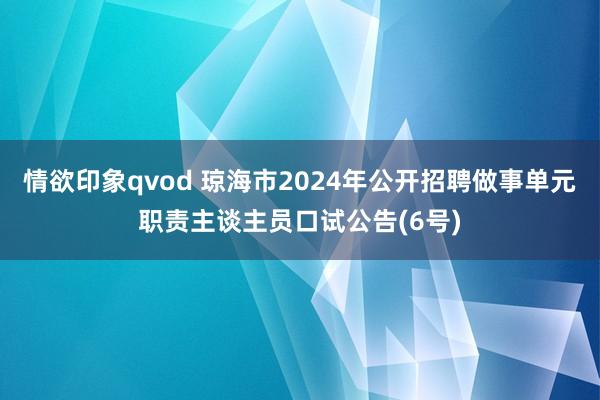 情欲印象qvod 琼海市2024年公开招聘做事单元职责主谈主员口试公告(6号)